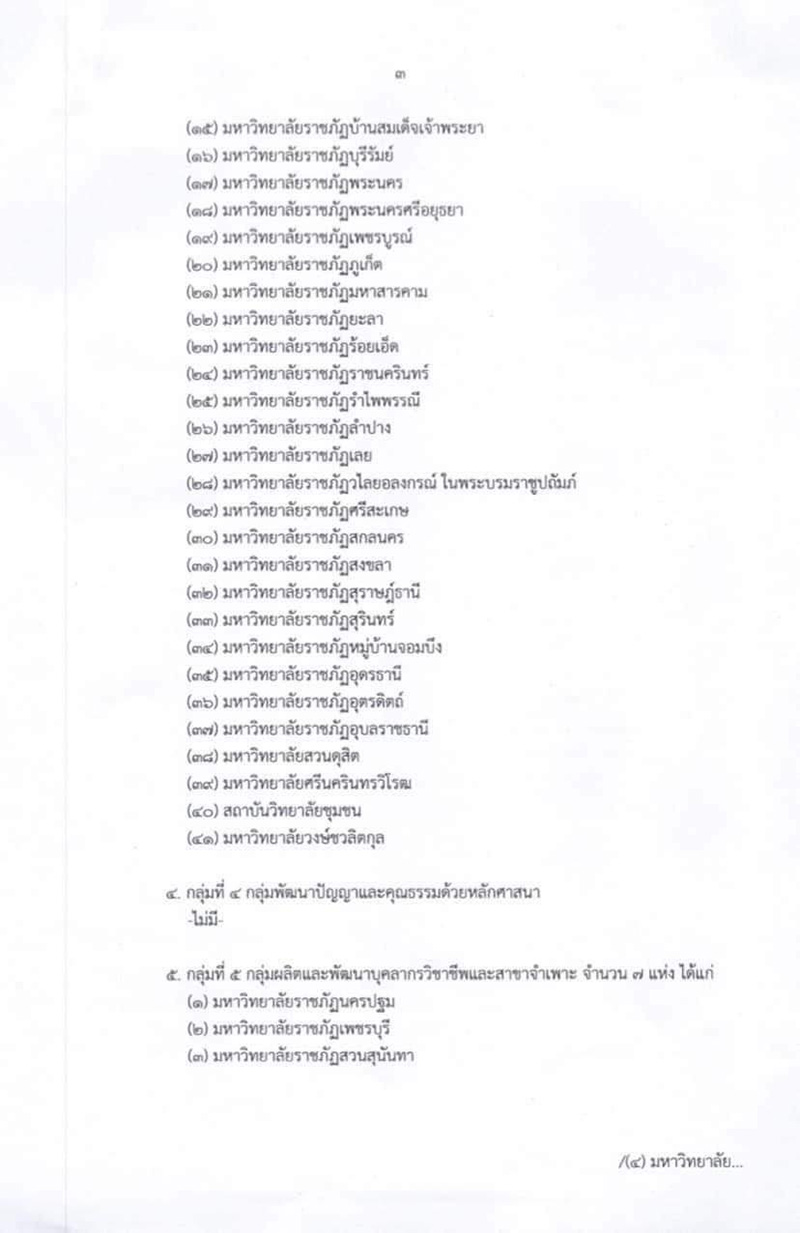 ๓

(๑๕) มหาวิทยาลัยราชภัฏบ้านสมเด็จเจ้าพระยา
(๑๖) มหาวิทยาลัยราชภัฏบุรีรัมย์
(๑๗) มหาวิทยาลัยราชภัฏพระนคร
(๑๘) มหาวิทยาลัยราชภัฏพระนครศรีอยุธยา
(๑๙) มหาวิทยาลัยราชภัฏเพชรบูรณ์
(๒๐) มหาวิทยาลัยราชภัฏภูเก็ต
(๒๑) มหาวิทยาลัยราชภัฏมหาสารคาม
(๒๒) มหาวิทยาลัยราชภัฏยะลา
(๒๓) มหาวิทยาลัยราชภัฏร้อยเอ็ด
(๒๔) มหาวิทยาลัยราชภัฏราชนครินทร์
(๒๕) มหาวิทยาลัยราชภัฏรำไพพรรณี
(๒๖) มหาวิทยาลัยราชภัฏลำปาง
(๒๗) มหาวิทยาลัยราชภัฏเลย
(๒๘) มหาวิทยาลัยราชภัฏวไลยอลงกรณ์ ในพระบรมราชูปถัมภ์
(๒๙) มหาวิทยาลัยราชภัฏศรีสะเกษ
(๓๐) มหาวิทยาลัยราชภัฏสกลนคร
(๓๑) มหาวิทยาลัยราชภัฏสงขลา
(๓๒) มหาวิทยาลัยราชภัฏสุราษฎร์ธานี
(๓๓) มหาวิทยาลัยราชภัฏสุรินทร์
(๓๔) มหาวิทยาลัยราชภัฏหมู่บ้านจอมบึง
(๓๕) มหาวิทยาลัยราชภัฏอุดรธานี
(๓๖) มหาวิทยาลัยราชภัฏอุตรดิตถ์
(๓๗) มหาวิทยาลัยราชภัฏอุบลราชธานี
(๓๘) มหาวิทยาลัยสวนดุสิต
(๓๙) มหาวิทยาลัยศรีนครินทรวิโรฒ
(๔๐) สถาบันวิทยาลัยชุมชน
(๔๑) มหาวิทยาลัยวงษ์ชวลิตกุล

๔. กลุ่มที่ ๔ กลุ่มพัฒนาปัญญาและคุณธรรมด้วยหลักศาสนา
-ไม่มี-

๕. กลุ่มที่ ๕ กลุ่มผลิตและพัฒนาบุคลากรวิชาชีพและสาขาจำเพาะ จำนวน ๗ แห่ง ได้แก่
(๑) มหาวิทยาลัยราชภัฏนครปฐม
(๒) มหาวิทยาลัยราชภัฏเพชรบุรี
(๓) มหาวิทยาลัยราชภัฏสวนสุนันทา

/(๔) มหาวิทยาลัย...